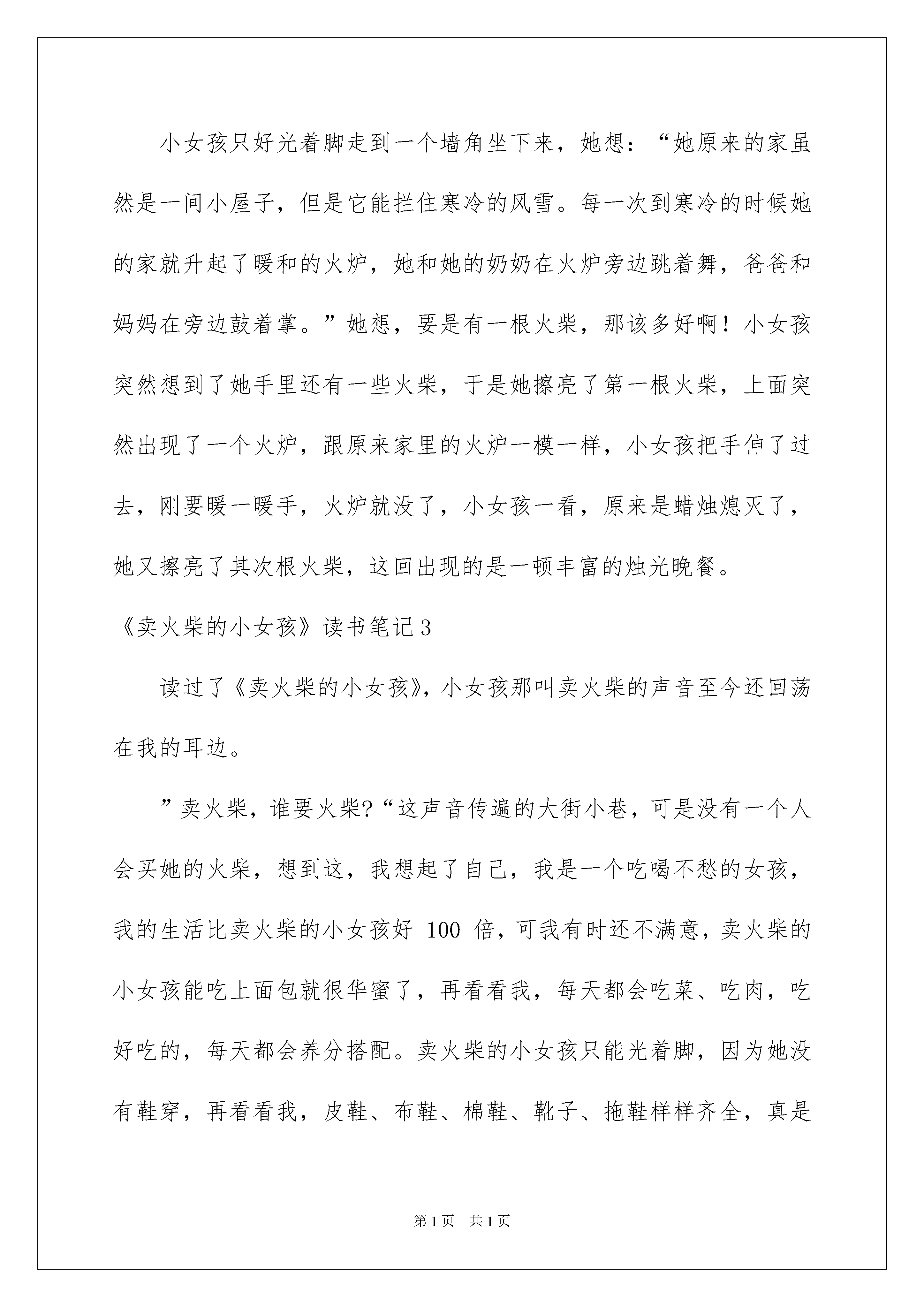 小女孩只好光着脚走到一个墙角坐下来，她想：“她原来的家虽然是一间小屋子，但是它能拦住寒冷的风雪。每一次到寒冷的时候她的家就升起了暖和的火炉，她和她的奶奶在火炉旁边跳着舞，爸爸和妈妈在旁边鼓着掌。”她想，要是有一根火柴，那该多好啊！小女孩突然想到了她手里还有一些火柴，于是她擦亮了第一根火柴，上面突然出现了一个火炉，跟原来家里的火炉一模一样，小女孩把手伸了过去，刚要暖一暖手，火炉就没了，小女孩一看，原来是蜡烛熄灭了，她又擦亮了其次根火柴，这回出现的是一顿丰富的烛光晚餐。

《卖火柴的小女孩》读书笔记3

读过了《卖火柴的小女孩》，小女孩那叫卖火柴的声音至今还回荡在我的耳边。

”卖火柴，谁要火柴?“这声音传遍的大街小巷，可是没有一个人会买她的火柴，想到这，我想起了自己，我是一个吃喝不愁的女孩，我的生活比卖火柴的小女孩好 100 倍，可我有时还不满意，卖火柴的小女孩能吃上面包就很华蜜了，再看看我，每天都会吃菜、吃肉，吃好吃的，每天都会养分搭配。卖火柴的小女孩只能光着脚，因为她没有鞋穿，再看看我，皮鞋、布鞋、棉鞋、靴子、拖鞋样样齐全，真是

第1页 共1页